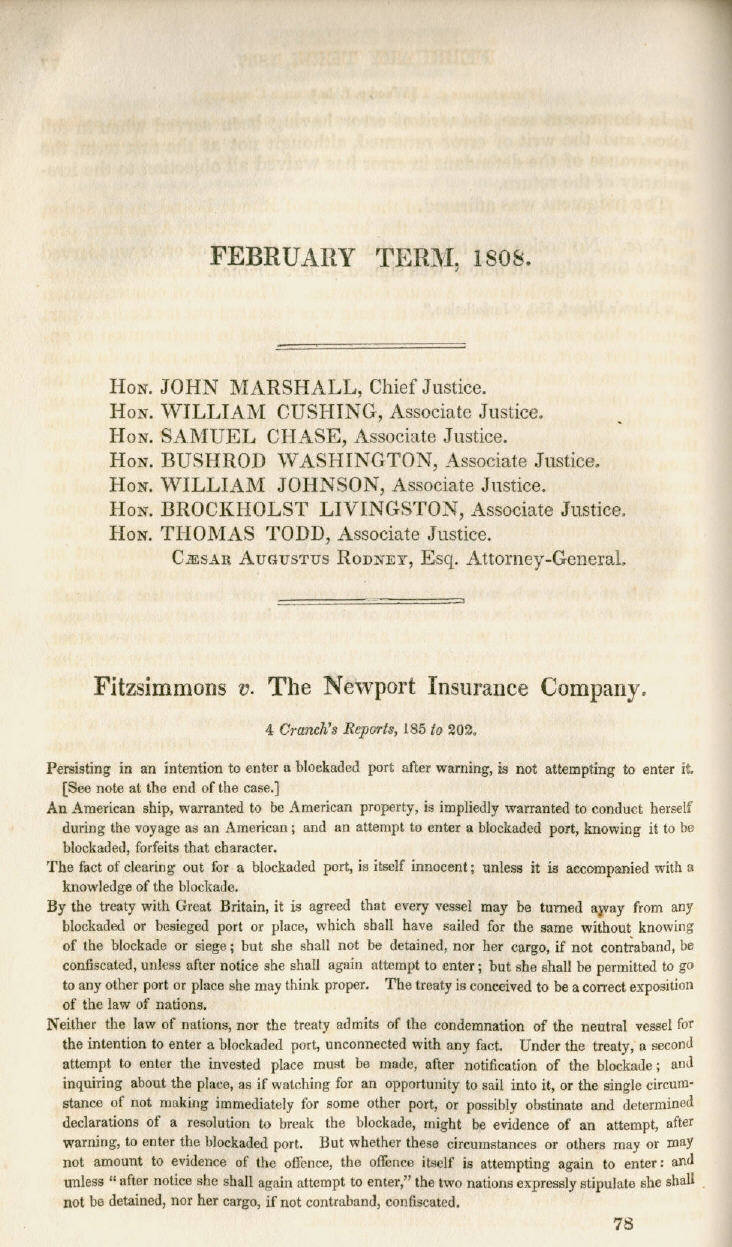 FEBRUARY TERM, 1808.

Hon. JOHN MARSHALL, Chief Justice.
Hon. WILLIAM CUSHING, Associate Justice.
Hon. SAMUEL CHASE, Associate Justice.
Hon. BUSHROD WASHINGTON, Associate Justice.
Hon. WILLIAM JOHNSON, Associate Justice.
Hon. BROCKHOLST LIVINGSTON, Associate Justice.
Hon. THOMAS TODD, Associate Justice.
Cæsar Augustus Rodney, Esq. Attorney-General.

Fitzsimmons v. The Newport Insurance Company.

4 Cranch's Reports, 185 to 202.

Persisting in an intention to enter a blockaded port after warning, is not attempting to enter it. [See note at the end of the case.]

An American ship, warranted to be American property, is impliedly warranted to conduct herself during the voyage as an American; and an attempt to enter a blockaded port, knowing it to be blockaded, forfeits that character.

The fact of clearing out for a blockaded port, is itself innocent; unless it is accompanied with a knowledge of the blockade.

By the treaty with Great Britain, it is agreed that every vessel may be turned away from any blockaded or besieged port or place, which shall have sailed for the same without knowing of the blockade or siege; but she shall not be detained, nor her cargo, if not contraband, be confiscated, unless after notice she shall again attempt to enter; but she shall be permitted to go to any other port or place she may think proper. The treaty is conceived to be a correct exposition of the law of nations.

Neither the law of nations, nor the treaty admits of the condemnation of the neutral vessel for the intention to enter a blockaded port, unconnected with any fact. Under the treaty, a second attempt to enter the invested place must be made, after notification of the blockade; and inquiring about the place, as if watching for an opportunity to sail into it, or the single circumstance of not making immediately for some other port, or possibly obstinate and determined declarations of a resolution to break the blockade, might be evidence of an attempt, after warning, to enter the blockaded port. But whether these circumstances or others may or may not amount to evidence of the offence, the offence itself is attempting again to enter: and unless "after notice she shall again attempt to enter," the two nations expressly stipulate she shall not be detained, nor her cargo, if not contraband, confiscated.

78